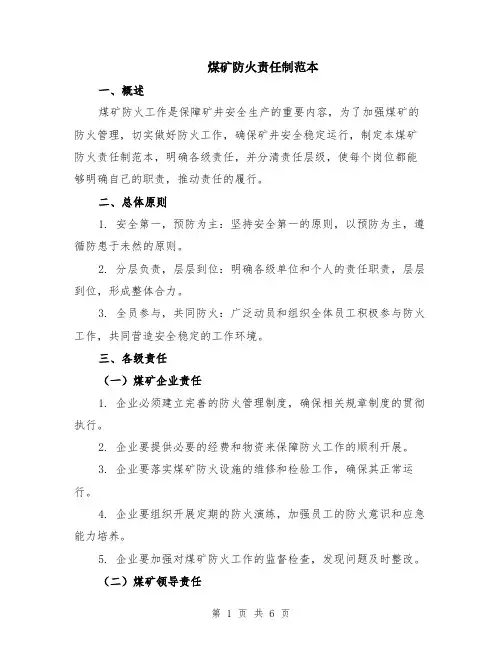 煤矿防火责任制范本

一、概述

煤矿防火工作是保障矿井安全生产的重要内容，为了加强煤矿的防火管理，切实做好防火工作，确保矿井安全稳定运行，制定本煤矿防火责任制范本，明确各级责任，并分清责任层级，使每个岗位都能够明确自己的职责，推动责任的履行。

二、总体原则

1. 安全第一，预防为主：坚持安全第一的原则，以预防为主，遵循防患于未然的原则。

2. 分层负责，层层到位：明确各级单位和个人的责任职责，层层到位，形成整体合力。

3. 全员参与，共同防火：广泛动员和组织全体员工积极参与防火工作，共同营造安全稳定的工作环境。

三、各级责任

（一）煤矿企业责任

1. 企业必须建立完善的防火管理制度，确保相关规章制度的贯彻执行。

2. 企业要提供必要的经费和物资来保障防火工作的顺利开展。

3. 企业要落实煤矿防火设施的维修和检验工作，确保其正常运行。

4. 企业要组织开展定期的防火演练，加强员工的防火意识和应急能力培养。

5. 企业要加强对煤矿防火工作的监督检查，发现问题及时整改。

（二）煤矿领导责任

第 1 页 共 6 页